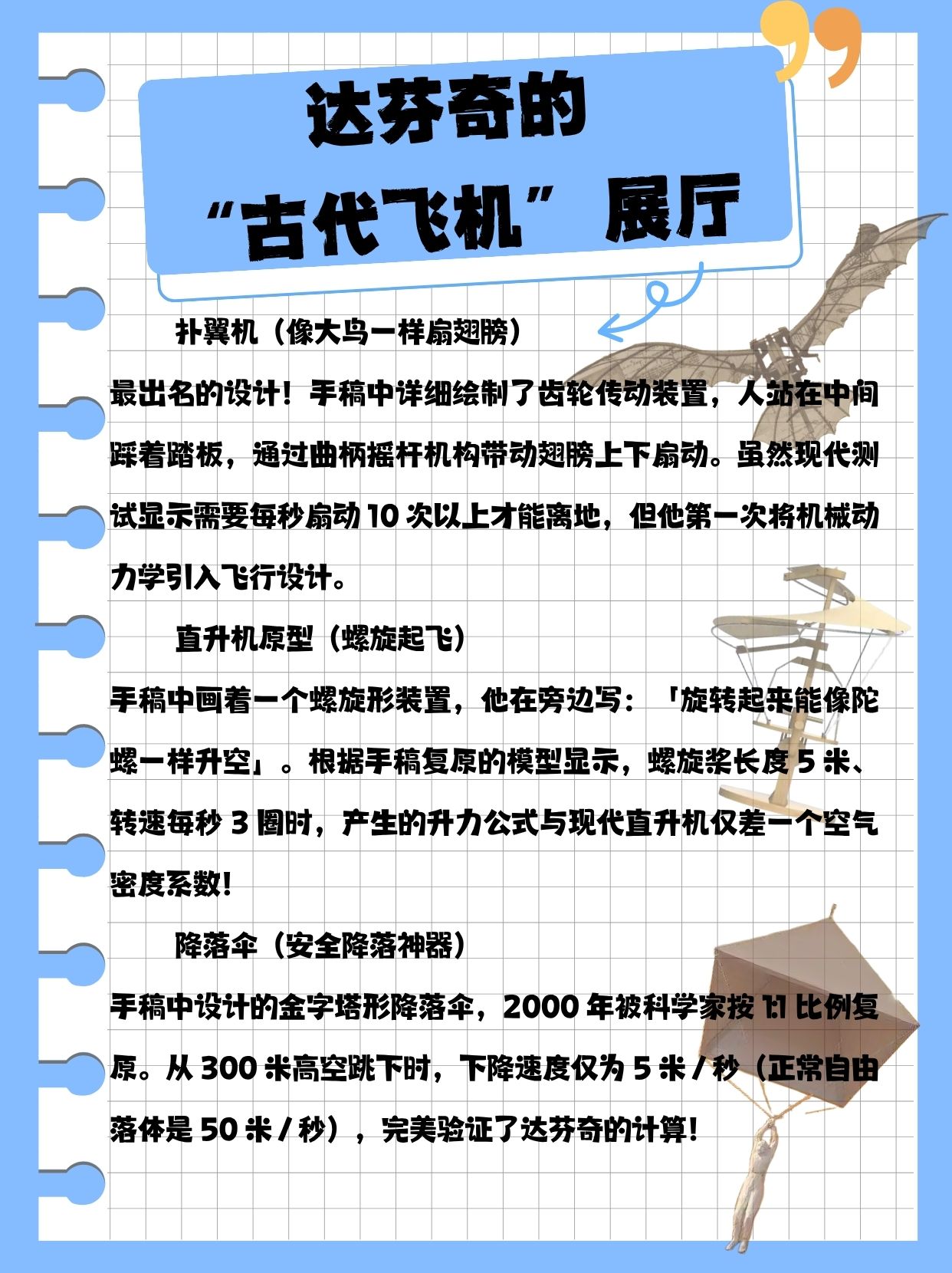 达芬奇的
“古代飞机”展厅

扑翼机（像大鸟一样扇翅膀）

最出名的设计！手稿中详细绘制了齿轮传动装置，人站在中间踩着踏板，通过曲柄摇杆机构带动翅膀上下扇动。虽然现代测试显示需要每秒扇动 10 次以上才能离地，但他第一次将机械动力学引入飞行设计。

直升机原型（螺旋起飞）

手稿中画着一个螺旋形装置，他在旁边写：「旋转起来能像陀螺一样升空」。根据手稿复原的模型显示，螺旋桨长度 5 米、转速每秒 3 圈时，产生的升力公式与现代直升机仅差一个空气密度系数！

降落伞（安全降落神器）

手稿中设计的金字塔形降落伞，2000 年被科学家按 1:1 比例复原。从 300 米高空跳下时，下降速度仅为 5 米 / 秒（正常自由落体是 50 米 / 秒），完美验证了达芬奇的计算！